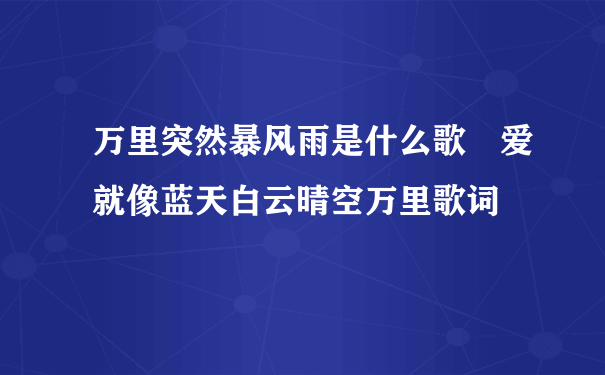 万里突然暴风雨是什么歌　爱就像蓝天白云晴空万里歌词